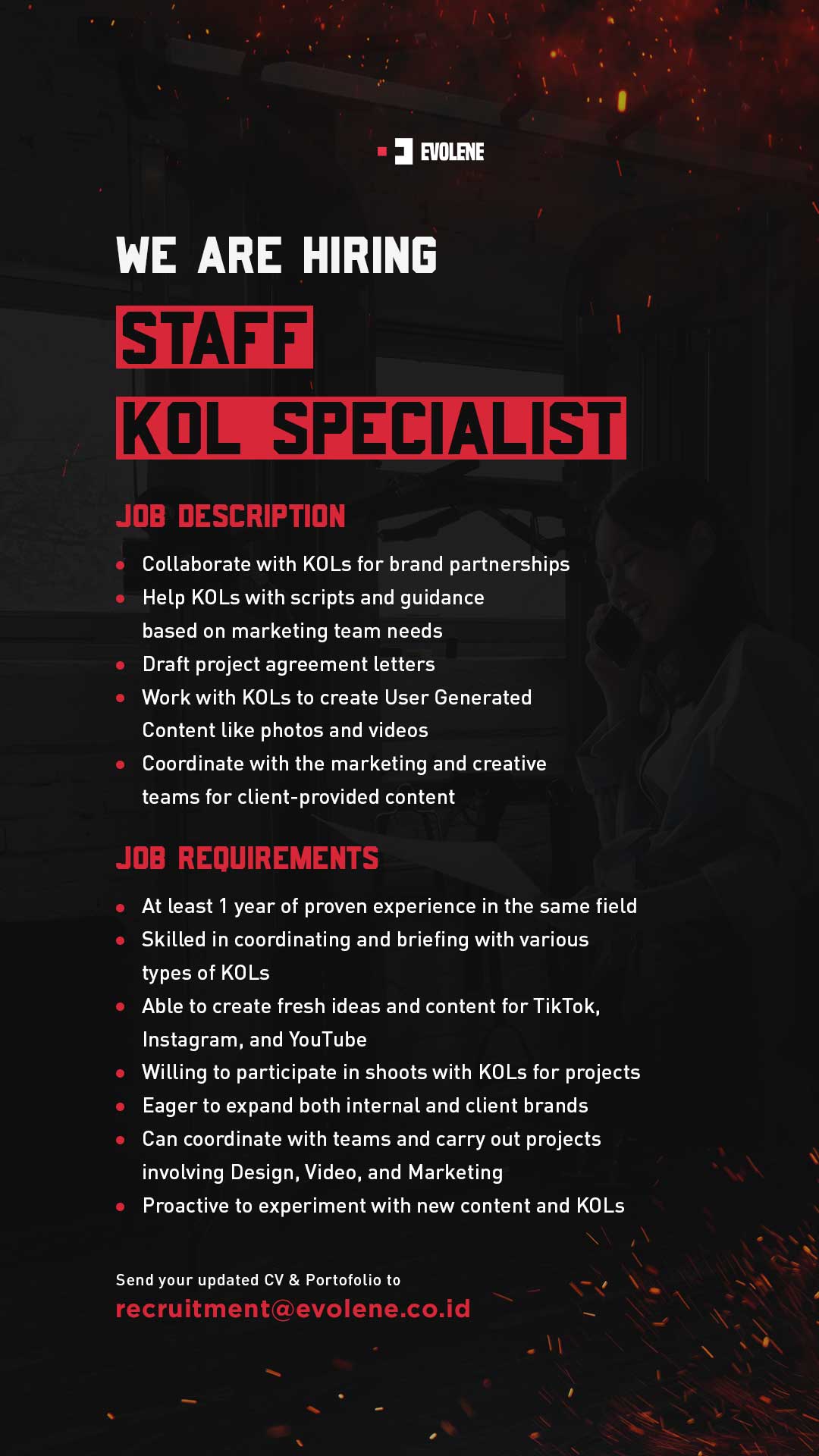 EVOLENE

WE ARE HIRING

STAFF

KOL SPECIALIST

JOB DESCRIPTION

- Collaborate with KOLs for brand partnerships
- Help KOLs with scripts and guidance based on marketing team needs
- Draft project agreement letters
- Work with KOLs to create User Generated Content like photos and videos
- Coordinate with the marketing and creative teams for client-provided content

JOB REQUIREMENTS

- At least 1 year of proven experience in the same field
- Skilled in coordinating and briefing with various types of KOLs
- Able to create fresh ideas and content for TikTok, Instagram, and YouTube
- Willing to participate in shoots with KOLs for projects
- Eager to expand both internal and client brands
- Can coordinate with teams and carry out projects involving Design, Video, and Marketing
- Proactive to experiment with new content and KOLs

Send your updated CV & Portofolio to
recruitment@evolene.co.id